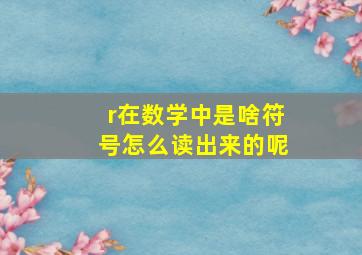 r在数学中是啥符号怎么读出来的呢